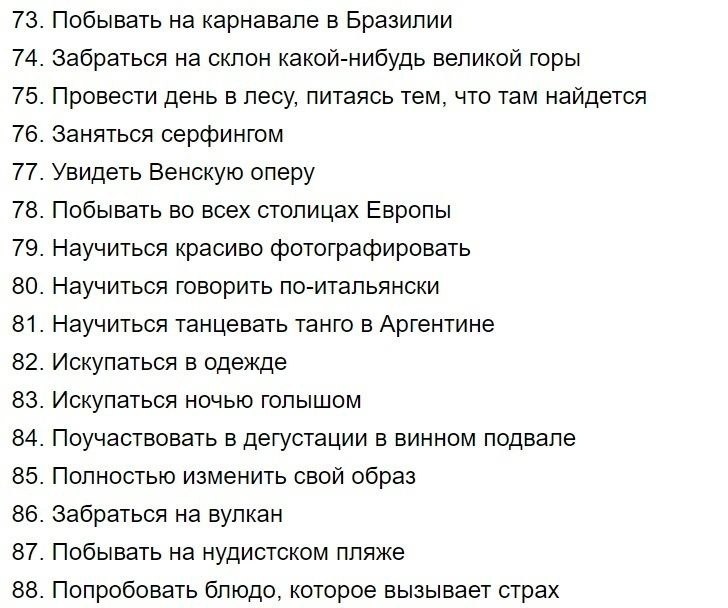 73. Побывать на карнавале в Бразилии
74. Забраться на склон какой-нибудь великой горы
75. Провести день в лесу, питаясь тем, что там найдется
76. Заняться серфингом
77. Увидеть Венскую оперу
78. Побывать во всех столицах Европы
79. Научиться красиво фотографировать
80. Научиться говорить по-итальянски
81. Научиться танцевать танго в Аргентине
82. Искупаться в одежде
83. Искупаться ночью голышом
84. Поучаствовать в дегустации в винном подвале
85. Полностью изменить свой образ
86. Забраться на вулкан
87. Побывать на нудистском пляже
88. Попробовать блюдо, которое вызывает страх